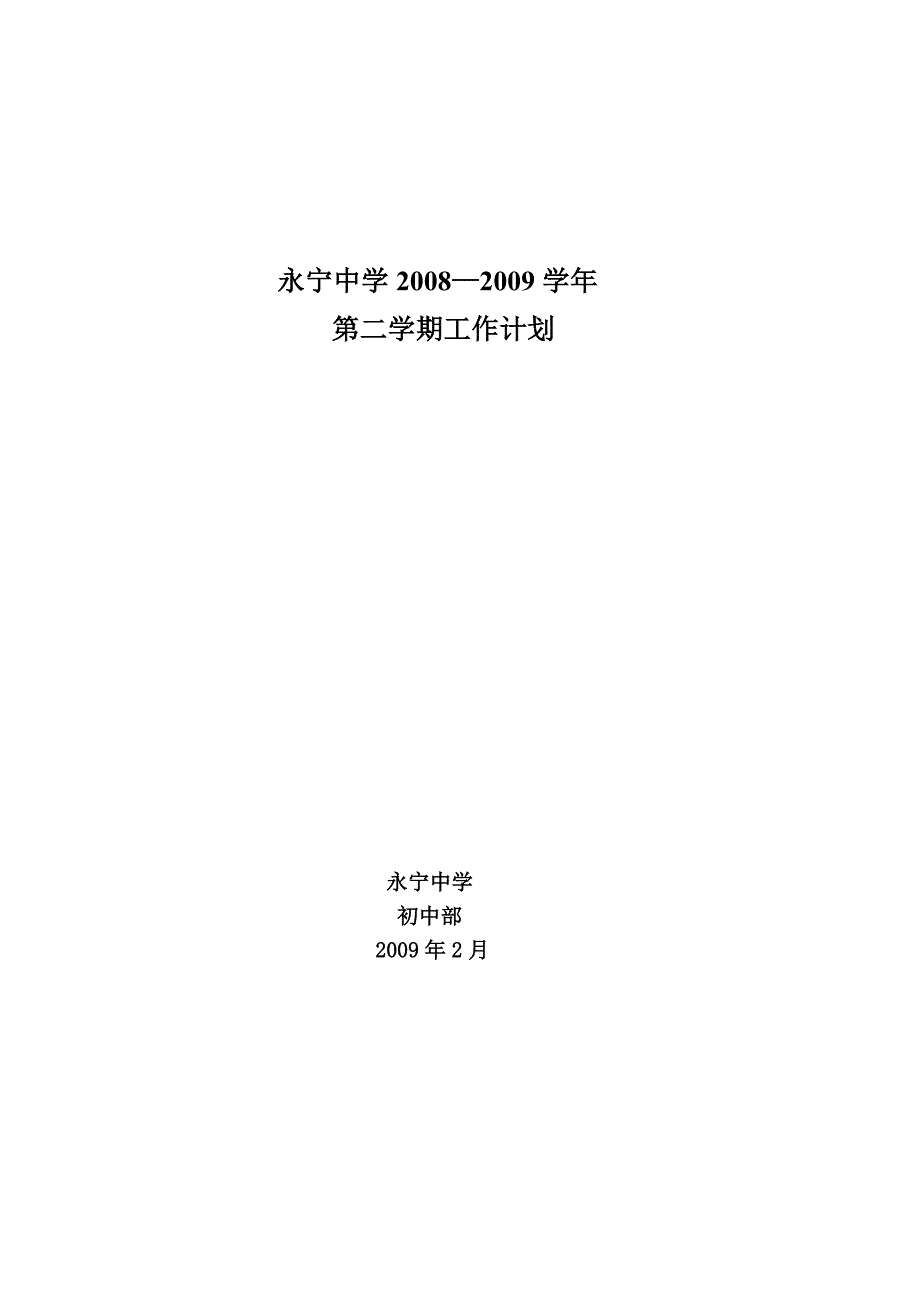 永宁中学 2008—2009 学年
第二学期工作计划

永宁中学
初中部
2009 年 2 月